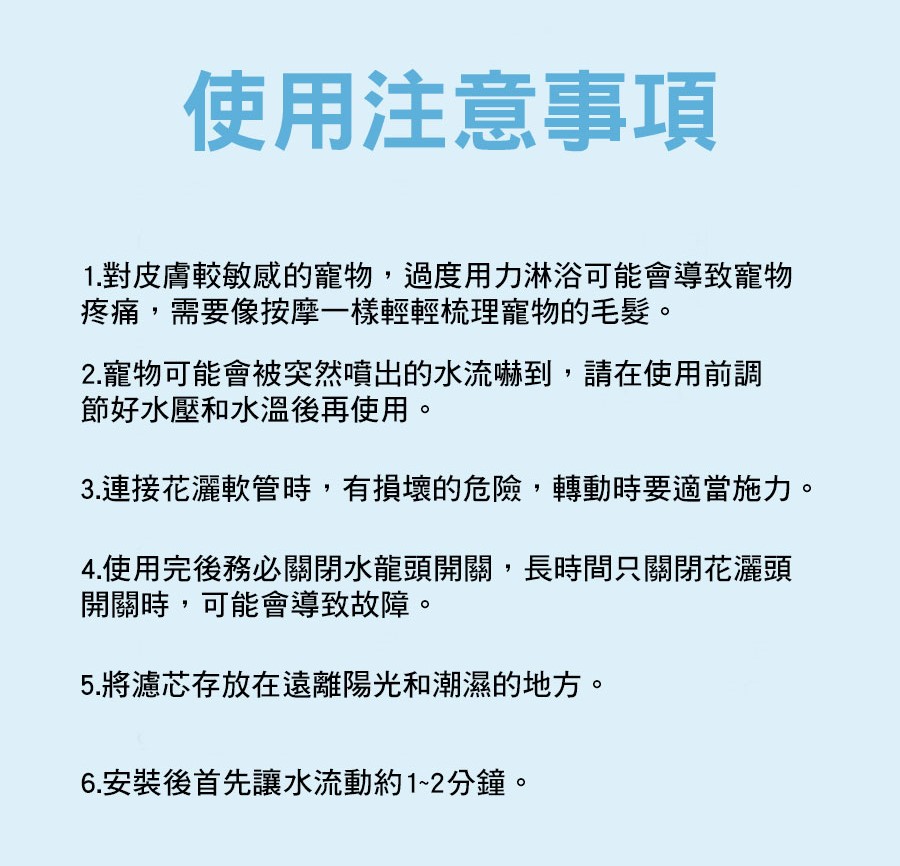 使用注意事項

1.對皮膚較敏感的寵物，過度用力淋浴可能會導致寵物疼痛，需要像按摩一樣輕輕梳理寵物的毛髮。

2.寵物可能會被突然噴出的水流嚇到，請在使用前調節好水壓和水溫後再使用。

3.連接花灑軟管時，有損壞的危險，轉動時要適當施力。

4.使用完後務必關閉水龍頭開關，長時間只關閉花灑頭開關時，可能會導致故障。

5.將濾芯存放在遠離陽光和潮濕的地方。

6.安裝後首先讓水流動約1~2分鐘。